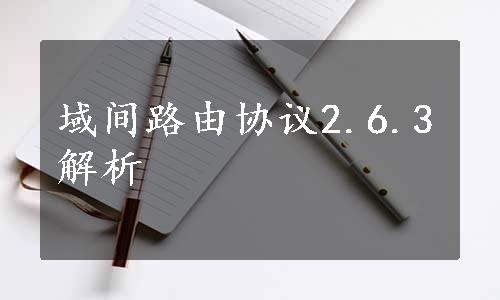 域间路由协议2.6.3解析